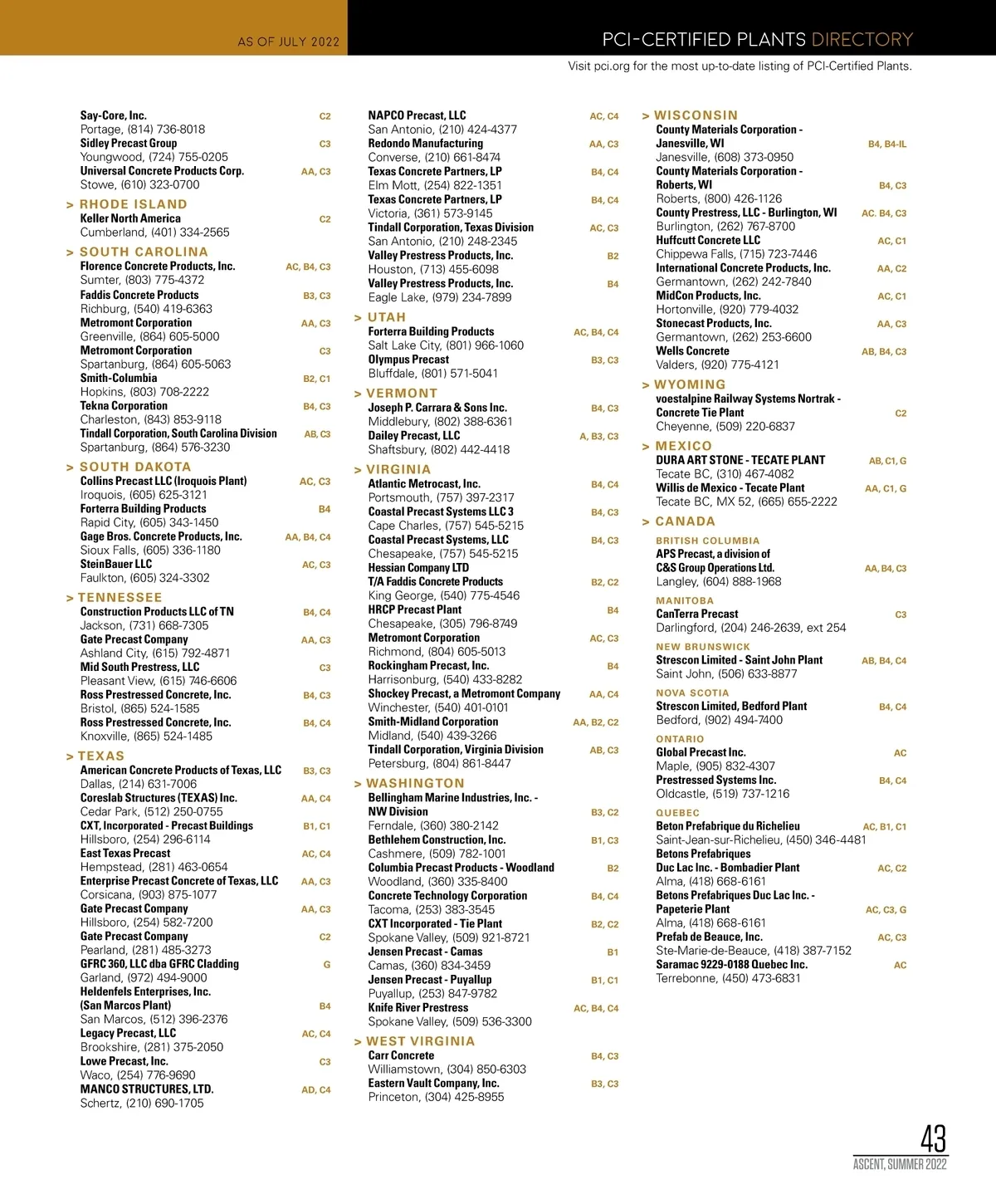 AS OF JULY 2022

PCI-CERTIFIED PLANTS DIRECTORY

Visit pci.org for the most up-to-date listing of PCI-Certified Plants.

Say-Core, Inc. C2
Portage, (814) 736-8018
Sidley Precast Group C3
Youngwood, (724) 755-0205
Universal Concrete Products Corp. AA, C3
Stowe, (610) 323-0700

> RHODE ISLAND
Keller North America C2
Cumberland, (401) 334-2565

> SOUTH CAROLINA
Florence Concrete Products, Inc. AC, B4, C3
Sumter, (803) 775-4372
Faddis Concrete Products B3, C3
Richburg, (540) 419-6363
Metromont Corporation AA, C3
Greenville, (864) 605-5000
Metromont Corporation C3
Spartanburg, (864) 605-5063
Smith-Columbia B2, C1
Hopkins, (803) 708-2222
Tekna Corporation B4, C3
Charleston, (843) 853-9118
Tindall Corporation, South Carolina Division AB, C3
Spartanburg, (864) 576-3230

> SOUTH DAKOTA
Collins Precast LLC (Iroquois Plant) AC, C3
Iroquois, (605) 625-3121
Forterra Building Products B4
Rapid City, (605) 343-1450
Gage Bros. Concrete Products, Inc. AA, B4, C4
Sioux Falls, (605) 336-1180
SteinBauer LLC AC, C3
Faulkton, (605) 324-3302

> TENNESSEE
Construction Products LLC of TN B4, C4
Jackson, (731) 668-7305
Gate Precast Company AA, C3
Ashland City, (615) 792-4871
Mid South Prestress, LLC C3
Pleasant View, (615) 746-6606
Ross Prestressed Concrete, Inc. B4, C3
Bristol, (865) 524-1585
Ross Prestressed Concrete, Inc. B4, C4
Knoxville, (865) 524-1485

> TEXAS
American Concrete Products of Texas, LLC B3, C3
Dallas, (214) 631-7006
Coreslab Structures (TEXAS) Inc. AA, C4
Cedar Park, (512) 250-0755
CXT, Incorporated - Precast Buildings B1, C1
Hillsboro, (254) 296-6114
East Texas Precast AC, C4
Hempstead, (281) 463-0654
Enterprise Precast Concrete of Texas, LLC AA, C3
Corsicana, (903) 875-1077
Gate Precast Company AA, C3
Hillsboro, (254) 582-7200
Gate Precast Company C2
Pearland, (281) 485-3273
GFRC 360, LLC dba GFRC Cladding G
Garland, (972) 494-9000
Heldenfels Enterprises, Inc. (San Marcos Plant) B4
San Marcos, (512) 396-2376
Legacy Precast, LLC AC, C4
Brookshire, (281) 375-2050
Lowe Precast, Inc. C3
Waco, (254) 776-9690
MANCO STRUCTURES, LTD. AD, C4
Schertz, (210) 690-1705

NAPCO Precast, LLC AC, C4
San Antonio, (210) 424-4377
Redondo Manufacturing AA, C3
Converse, (210) 661-8474
Texas Concrete Partners, LP B4, C4
Elm Mott, (254) 822-1351
Texas Concrete Partners, LP B4, C4
Victoria, (361) 573-9145
Tindall Corporation, Texas Division AC, C3
San Antonio, (210) 248-2345
Valley Prestress Products, Inc. B2
Houston, (713) 455-6098
Valley Prestress Products, Inc. B4
Eagle Lake, (979) 234-7899

> UTAH
Forterra Building Products AC, B4, C4
Salt Lake City, (801) 966-1060
Olympus Precast B3, C3
Bluffdale, (801) 571-5041

> VERMONT
Joseph P. Carrara & Sons Inc. B4, C3
Middlebury, (802) 388-6361
Dailey Precast, LLC A, B3, C3
Shaftsbury, (802) 442-4418

> VIRGINIA
Atlantic Metrocast, Inc. B4, C4
Portsmouth, (757) 397-2317
Coastal Precast Systems LLC 3 B4, C3
Cape Charles, (757) 545-5215
Coastal Precast Systems, LLC B4, C3
Chesapeake, (757) 545-5215
Hessian Company LTD T/A Faddis Concrete Products B2, C2
King George, (540) 775-4546
HRCP Precast Plant B4
Chesapeake, (305) 796-8749
Metromont Corporation AC, C3
Richmond, (804) 605-5013
Rockingham Precast, Inc. B4
Harrisonburg, (540) 433-8282
Shockey Precast, a Metromont Company AA, C4
Winchester, (540) 401-0101
Smith-Midland Corporation AA, B2, C2
Midland, (540) 439-3266
Tindall Corporation, Virginia Division AB, C3
Petersburg, (804) 861-8447

> WASHINGTON
Bellingham Marine Industries, Inc. - NW Division B3, C2
Ferndale, (360) 380-2142
Bethlehem Construction, Inc. B1, C3
Cashmere, (509) 782-1001
Columbia Precast Products - Woodland B2
Woodland, (360) 335-8400
Concrete Technology Corporation B4, C4
Tacoma, (253) 383-3545
CXT Incorporated - Tie Plant B2, C2
Spokane Valley, (509) 921-8721
Jensen Precast - Camas B1
Camas, (360) 834-3459
Jensen Precast - Puyallup B1, C1
Puyallup, (253) 847-9782
Knife River Prestress AC, B4, C4
Spokane Valley, (509) 536-3300

> WEST VIRGINIA
Carr Concrete B4, C3
Williamstown, (304) 850-6303
Eastern Vault Company, Inc. B3, C3
Princeton, (304) 425-8955

> WISCONSIN
County Materials Corporation - Janesville, WI B4, B4-IL
Janesville, (608) 373-0950
County Materials Corporation - Roberts, WI B4, C3
Roberts, (800) 426-1126
County Prestress, LLC - Burlington, WI AC. B4, C3
Burlington, (262) 767-8700
Huffcutt Concrete LLC AC, C1
Chippewa Falls, (715) 723-7446
International Concrete Products, Inc. AA, C2
Germantown, (262) 242-7840
MidCon Products, Inc. AC, C1
Hortonville, (920) 779-4032
Stonecast Products, Inc. AA, C3
Germantown, (262) 253-6600
Wells Concrete AB, B4, C3
Valders, (920) 775-4121

> WYOMING
voestalpine Railway Systems Nortrak - Concrete Tie Plant C2
Cheyenne, (509) 220-6837

> MEXICO
DURA ART STONE - TECATE PLANT AB, C1, G
Tecate BC, (310) 467-4082
Willis de Mexico - Tecate Plant AA, C1, G
Tecate BC, MX 52, (665) 655-2222

> CANADA
BRITISH COLUMBIA
APS Precast, a division of C&S Group Operations Ltd. AA, B4, C3
Langley, (604) 888-1968
MANITOBA
CanTerra Precast C3
Darlingford, (204) 246-2639, ext 254
NEW BRUNSWICK
Strescon Limited - Saint John Plant AB, B4, C4
Saint John, (506) 633-8877
NOVA SCOTIA
Strescon Limited, Bedford Plant B4, C4
Bedford, (902) 494-7400
ONTARIO
Global Precast Inc. AC
Maple, (905) 832-4307
Prestressed Systems Inc. B4, C4
Oldcastle, (519) 737-1216
QUEBEC
Beton Prefabrique du Richelieu AC, B1, C1
Saint-Jean-sur-Richelieu, (450) 346-4481
Betons Prefabriques Duc Lac Inc. - Bombadier Plant AC, C2
Alma, (418) 668-6161
Betons Prefabriques Duc Lac Inc. - Papeterie Plant AC, C3, G
Alma, (418) 668-6161
Prefab de Beauce, Inc. AC, C3
Ste-Marie-de-Beauce, (418) 387-7152
Saramac 9229-0188 Quebec Inc. AC
Terrebonne, (450) 473-6831

43
ASCENT, SUMMER 2022